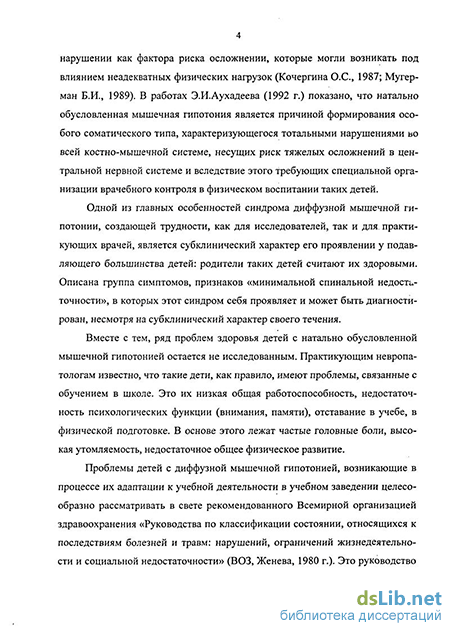 4

нарушении как фактора риска осложнении, которые могли возникать под влиянием неадекватных физических нагрузок (Кочергина О.С., 1987; Мугерман Б.И., 1989). В работах Э.И.Аухадеева (1992 г.) показано, что натально обусловленная мышечная гипотония является причиной формирования особого соматического типа, характеризующегося тотальными нарушениями во всей костно-мышечной системе, несущих риск тяжелых осложнений в центральной нервной системе и вследствие этого требующих специальной организации врачебного контроля в физическом воспитании таких детей.

Одной из главных особенностей синдрома диффузной мышечной гипотонии, создающей трудности, как для исследователей, так и для практикующих врачей, является субклинический характер его проявлении у подавляющего большинства детей: родители таких детей считают их здоровыми. Описана группа симптомов, признаков «минимальной спинальной недостаточности», в которых этот синдром себя проявляет и может быть диагностирован, несмотря на субклинический характер своего течения.

Вместе с тем, ряд проблем здоровья детей с натально обусловленной мышечной гипотонией остается не исследованным. Практикующим невропатологам известно, что такие дети, как правило, имеют проблемы, связанные с обучением в школе. Это их низкая общая работоспособность, недостаточность психологических функции (внимания, памяти), отставание в учебе, в физической подготовке. В основе этого лежат частые головные боли, высокая утомляемость, недостаточное общее физическое развитие.

Проблемы детей с диффузной мышечной гипотонией, возникающие в процессе их адаптации к учебной деятельности в учебном заведении целесообразно рассматривать в свете рекомендованного Всемирной организацией здравоохранения «Руководства по классификации состоянии, относящихся к последствиям болезней и травм: нарушений, ограничений жизнедеятельности и социальной недостаточности» (ВОЗ, Женева, 1980 г.). Это руководство

dsLib.net
библиотека диссертаций